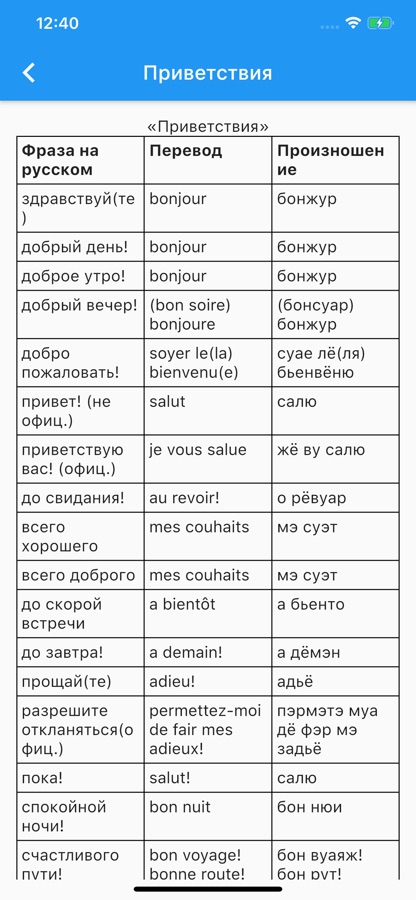 12:40

Приветствия

«Приветствия»

| Фраза на русском | Перевод | Произношение |
|---|---|---|
| здравствуй(те) | bonjour | бонжур |
| добрый день! | bonjour | бонжур |
| доброе утро! | bonjour | бонжур |
| добрый вечер! | (bon soire) bonjoure | (бонсуар) бонжур |
| добро пожаловать! | soyer le(la) bienvenu(e) | суае лё(ля) бьенвёню |
| привет! (не офиц.) | salut | салю |
| приветствую вас! (офиц.) | je vous salue | жё ву салю |
| до свидания! | au revoir! | о рёвуар |
| всего хорошего | mes couhaits | мэ суэт |
| всего доброго | mes couhaits | мэ суэт |
| до скорой встречи | a bientôt | а бьенто |
| до завтра! | a demain! | а дёмэн |
| прощай(те) | adieu! | адьё |
| разрешите откланяться(офиц.) | permettez-moi de fair mes adieux! | пэрмэтэ муа дё фэр мэ задьё |
| пока! | salut! | салю |
| спокойной ночи! | bon nuit | бон нюи |
| счастливого пути! | bon voyage! bonne route! | бон вуаяж! бон рут! |